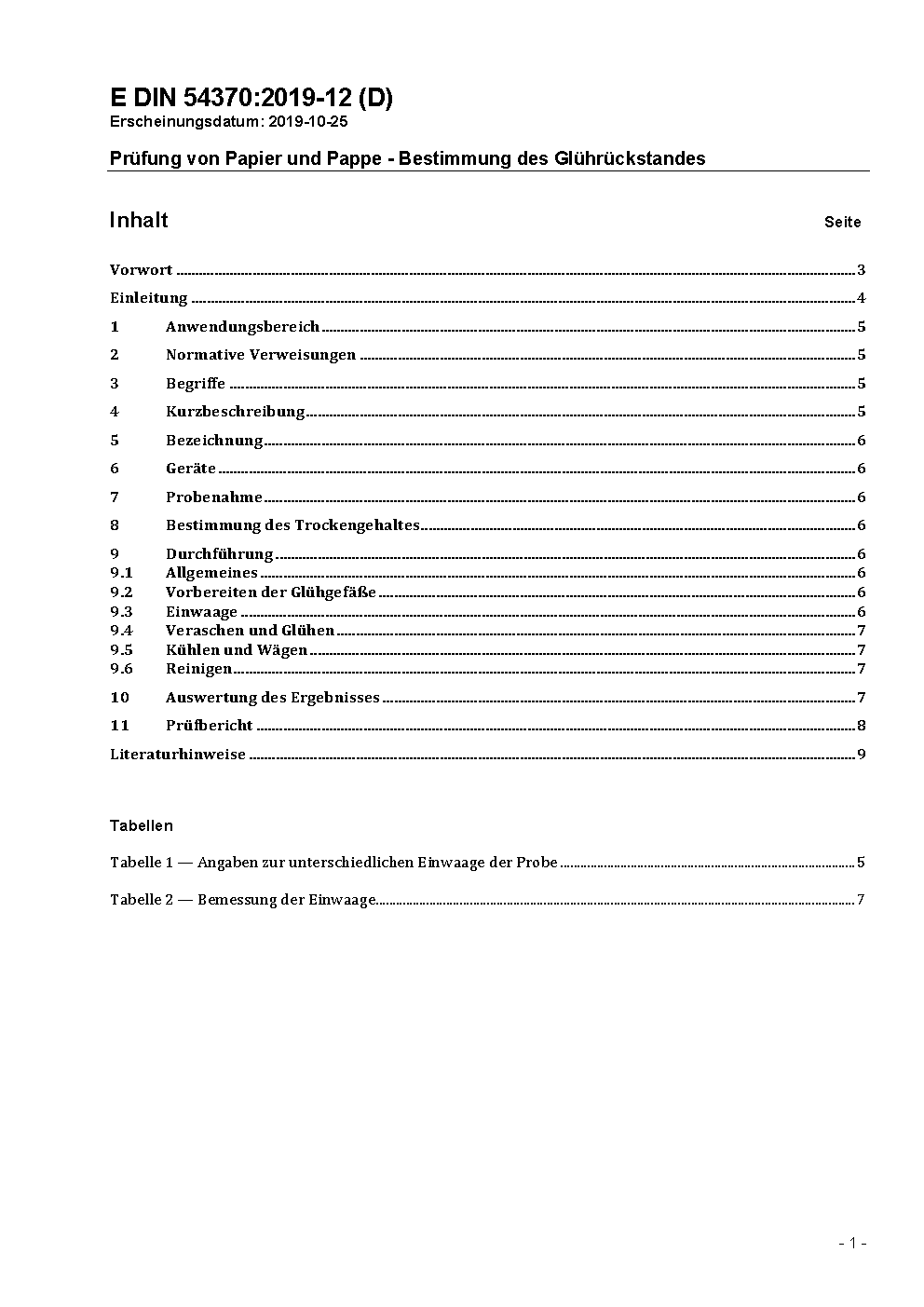 E DIN 54370:2019-12 (D)
Erscheinungsdatum: 2019-10-25

Prüfung von Papier und Pappe - Bestimmung des Glührückstandes

Inhalt

Seite

Vorwort ..... 3
Einleitung ..... 4
1 Anwendungsbereich ..... 5
2 Normative Verweisungen ..... 5
3 Begriffe ..... 5
4 Kurzbeschreibung ..... 5
5 Bezeichnung ..... 6
6 Geräte ..... 6
7 Probenahme ..... 6
8 Bestimmung des Trockengehaltes ..... 6
9 Durchführung ..... 6
9.1 Allgemeines ..... 6
9.2 Vorbereiten der Glühgefäße ..... 6
9.3 Einwaage ..... 6
9.4 Veraschen und Glühen ..... 7
9.5 Kühlen und Wägen ..... 7
9.6 Reinigen ..... 7
10 Auswertung des Ergebnisses ..... 7
11 Prüfbericht ..... 8
Literaturhinweise ..... 9

Tabellen

Tabelle 1 — Angaben zur unterschiedlichen Einwaage der Probe ..... 5

Tabelle 2 — Bemessung der Einwaage ..... 7

- 1 -